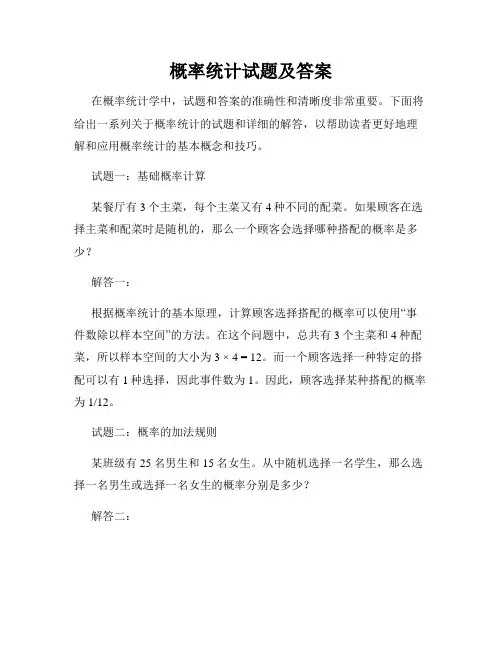 概率统计试题及答案

在概率统计学中，试题和答案的准确性和清晰度非常重要。下面将给出一系列关于概率统计的试题和详细的解答，以帮助读者更好地理解和应用概率统计的基本概念和技巧。

试题一：基础概率计算

某餐厅有 3 个主菜，每个主菜又有 4 种不同的配菜。如果顾客在选择主菜和配菜时是随机的，那么一个顾客会选择哪种搭配的概率是多少？

解答一：

根据概率统计的基本原理，计算顾客选择搭配的概率可以使用“事件数除以样本空间”的方法。在这个问题中，总共有 3 个主菜和 4 种配菜，所以样本空间的大小为 $3 \times 4 = 12$。而一个顾客选择一种特定的搭配可以有 1 种选择，因此事件数为 1。因此，顾客选择某种搭配的概率为 1/12。

试题二：概率的加法规则

某班级有 25 名男生和 15 名女生。从中随机选择一名学生，那么选择一名男生或选择一名女生的概率分别是多少？

解答二：